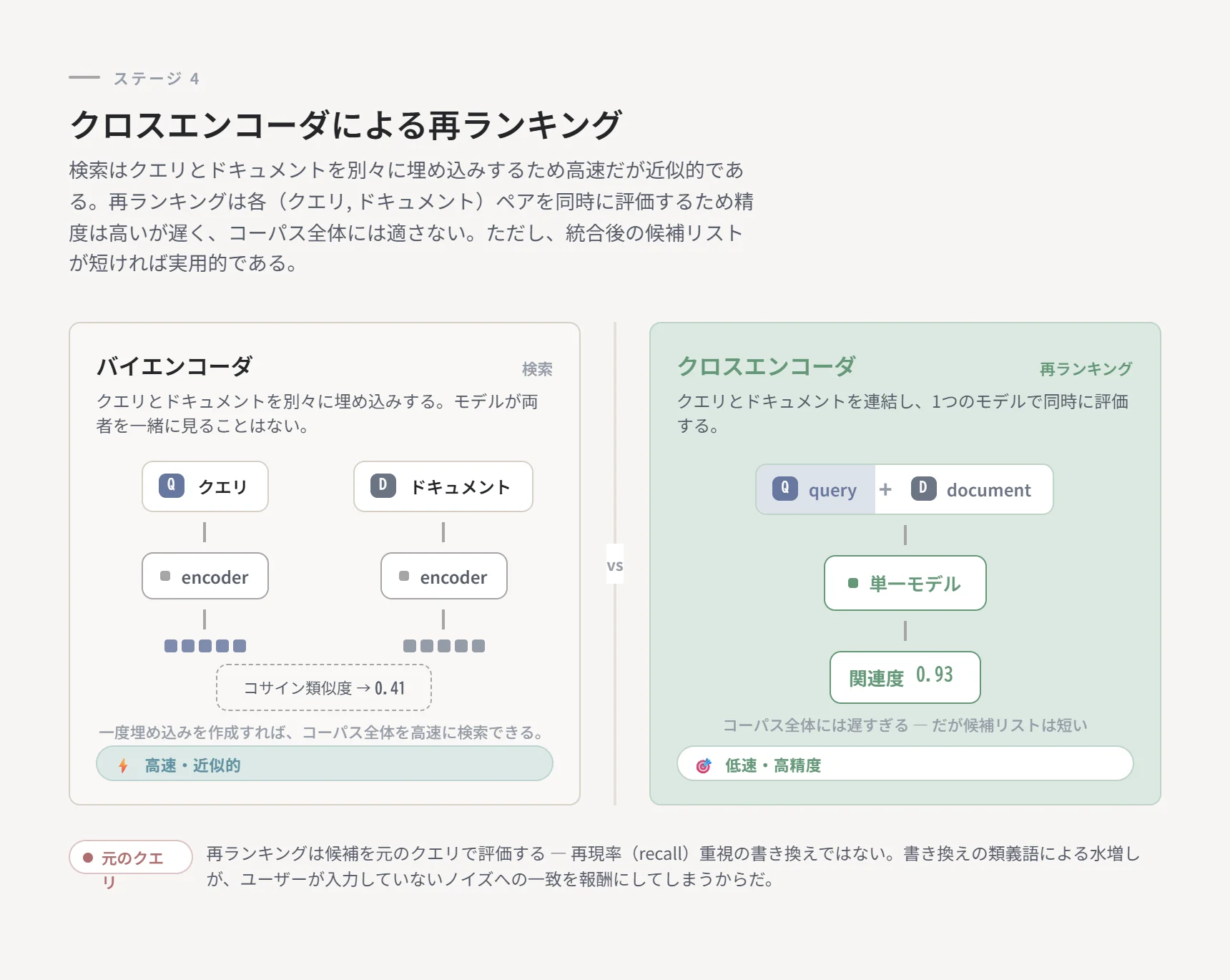 ステージ 4

クロスエンコーダによる再ランキング

検索はクエリとドキュメントを別々に埋め込みするため高速だが近似的である。再ランキングは各（クエリ, ドキュメント）ペアを同時に評価するため精度は高いが遅く、コーパス全体には適さない。ただし、統合後の候補リストが短ければ実用的である。

バイエンコーダ

検索

クエリとドキュメントを別々に埋め込みする。モデルが両者を一緒に見ることはない。

Q クエリ

D ドキュメント

encoder

encoder

コサイン類似度 → 0.41

一度埋め込みを作成すれば、コーパス全体を高速に検索できる。

高速・近似的

vs

クロスエンコーダ

再ランキング

クエリとドキュメントを連結し、1つのモデルで同時に評価する。

Q query + D document

単一モデル

関連度 0.93

コーパス全体には遅すぎる — だが候補リストは短い

低速・高精度

元のクエリ

再ランキングは候補を元のクエリで評価する — 再現率（recall）重視の書き換えではない。書き換えの類義語による水増しが、ユーザーが入力していないノイズへの一致を報酬にしてしまうからだ。